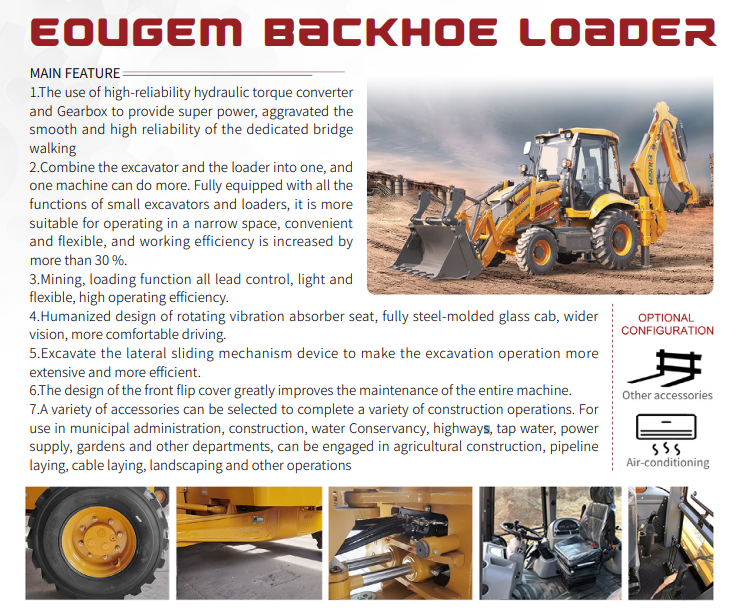 EOUGEM BACKHOE LOADER

MAIN FEATURE

1.The use of high-reliability hydraulic torque converter and Gearbox to provide super power, aggravated the smooth and high reliability of the dedicated bridge walking

2.Combine the excavator and the loader into one, and one machine can do more. Fully equipped with all the functions of small excavators and loaders, it is more suitable for operating in a narrow space, convenient and flexible, and working efficiency is increased by more than 30 %.

3.Mining, loading function all lead control, light and flexible, high operating efficiency.

4.Humanized design of rotating vibration absorber seat, fully steel-molded glass cab, wider vision, more comfortable driving.

5.Excavate the lateral sliding mechanism device to make the excavation operation more extensive and more efficient.

6.The design of the front flip cover greatly improves the maintenance of the entire machine.

7.A variety of accessories can be selected to complete a variety of construction operations. For use in municipal administration, construction, water Conservancy, highways, tap water, power supply, gardens and other departments, can be engaged in agricultural construction, pipeline laying, cable laying, landscaping and other operations

OPTIONAL CONFIGURATION

Other accessories

Air-conditioning